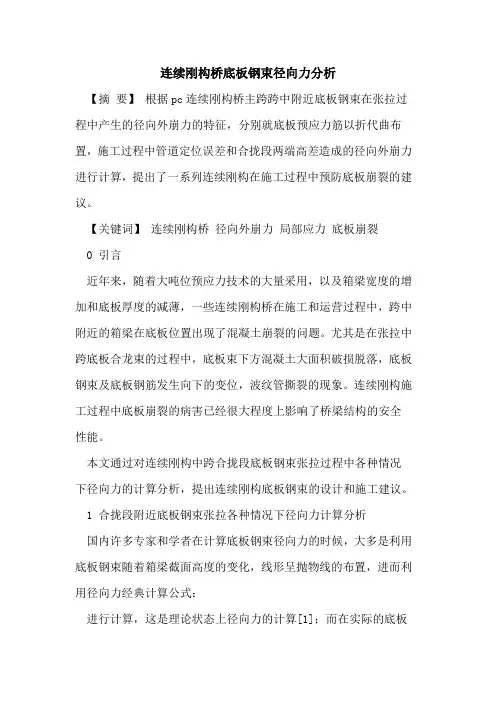 连续刚构桥底板钢束径向力分析

【摘 要】 根据pc连续刚构桥主跨跨中附近底板钢束在张拉过程中产生的径向外崩力的特征，分别就底板预应力筋以折代曲布置，施工过程中管道定位误差和合拢段两端高差造成的径向外崩力进行计算，提出了一系列连续刚构在施工过程中预防底板崩裂的建议。

【关键词】 连续刚构桥 径向外崩力 局部应力 底板崩裂

0 引言

近年来，随着大吨位预应力技术的大量采用，以及箱梁宽度的增加和底板厚度的减薄，一些连续刚构桥在施工和运营过程中，跨中附近的箱梁在底板位置出现了混凝土崩裂的问题。尤其是在张拉中跨底板合龙束的过程中，底板束下方混凝土大面积破损脱落，底板钢束及底板钢筋发生向下的变位，波纹管撕裂的现象。连续刚构施工过程中底板崩裂的病害已经很大程度上影响了桥梁结构的安全性能。

本文通过对连续刚构中跨合拢段底板钢束张拉过程中各种情况下径向力的计算分析，提出连续刚构底板钢束的设计和施工建议。

1 合拢段附近底板钢束张拉各种情况下径向力计算分析

国内许多专家和学者在计算底板钢束径向力的时候，大多是利用底板钢束随着箱梁截面高度的变化，线形呈抛物线的布置，进而利用径向力经典计算公式：

进行计算，这是理论状态上径向力的计算[1]；而在实际的底板